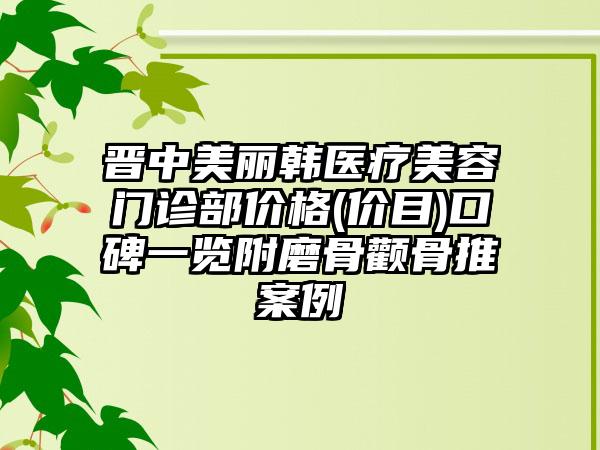 晋中美丽韩医疗美容门诊部价格(价目)口碑一览附磨骨颧骨推案例